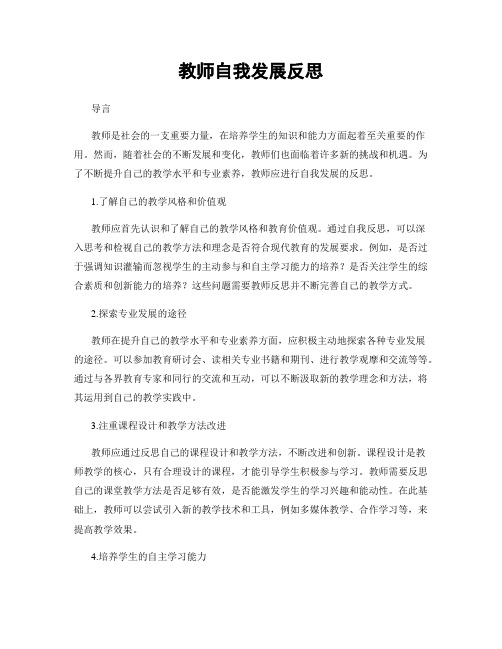 教师自我发展反思

导言

教师是社会的一支重要力量，在培养学生的知识和能力方面起着至关重要的作用。然而，随着社会的不断发展和变化，教师们也面临着许多新的挑战和机遇。为了不断提升自己的教学水平和专业素养，教师应进行自我发展的反思。

1.了解自己的教学风格和价值观

教师应首先认识和了解自己的教学风格和教育价值观。通过自我反思，可以深入思考和检视自己的教学方法和理念是否符合现代教育的发展要求。例如，是否过于强调知识灌输而忽视学生的主动参与和自主学习能力的培养？是否关注学生的综合素质和创新能力的培养？这些问题需要教师反思并不断完善自己的教学方式。

2.探索专业发展的途径

教师在提升自己的教学水平和专业素养方面，应积极主动地探索各种专业发展的途径。可以参加教育研讨会、读相关专业书籍和期刊、进行教学观摩和交流等等。通过与各界教育专家和同行的交流和互动，可以不断汲取新的教学理念和方法，将其运用到自己的教学实践中。

3.注重课程设计和教学方法改进

教师应通过反思自己的课程设计和教学方法，不断改进和创新。课程设计是教师教学的核心，只有合理设计的课程，才能引导学生积极参与学习。教师需要反思自己的课堂教学方法是否足够有效，是否能激发学生的学习兴趣和能动性。在此基础上，教师可以尝试引入新的教学技术和工具，例如多媒体教学、合作学习等，来提高教学效果。

4.培养学生的自主学习能力